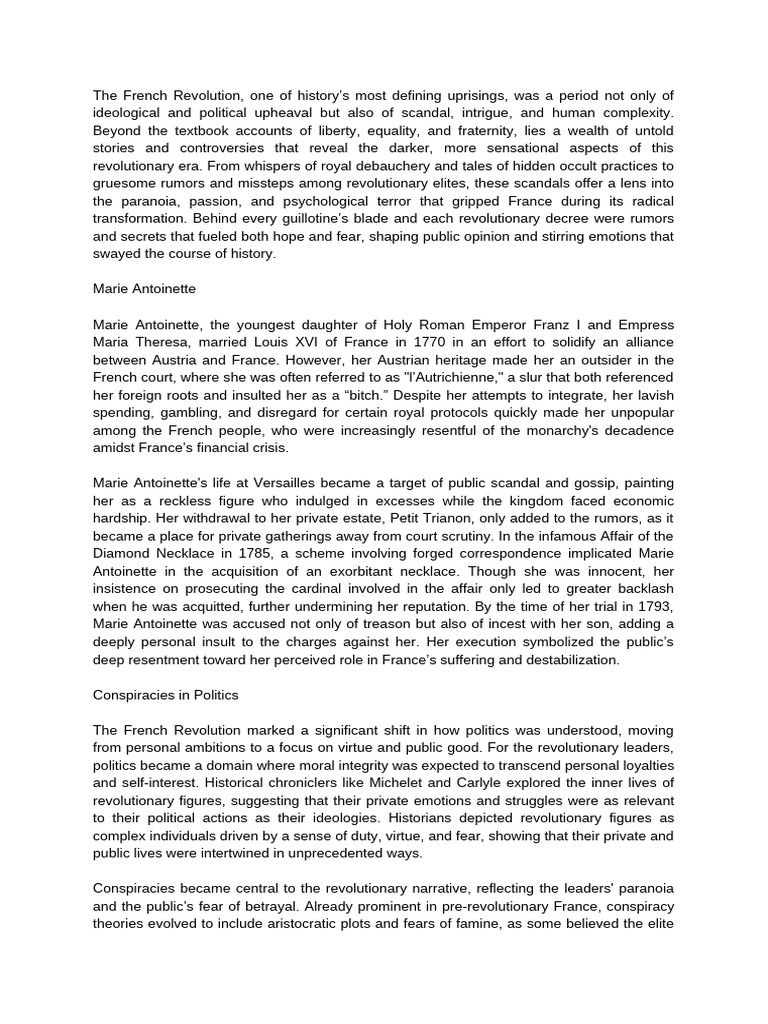 The French Revolution, one of history's most defining uprisings, was a period not only of ideological and political upheaval but also of scandal, intrigue, and human complexity. Beyond the textbook accounts of liberty, equality, and fraternity, lies a wealth of untold stories and controversies that reveal the darker, more sensational aspects of this revolutionary era. From whispers of royal debauchery and tales of hidden occult practices to gruesome rumors and missteps among revolutionary elites, these scandals offer a lens into the paranoia, passion, and psychological terror that gripped France during its radical transformation. Behind every guillotine's blade and each revolutionary decree were rumors and secrets that fueled both hope and fear, shaping public opinion and stirring emotions that swayed the course of history.

Marie Antoinette

Marie Antoinette, the youngest daughter of Holy Roman Emperor Franz I and Empress Maria Theresa, married Louis XVI of France in 1770 in an effort to solidify an alliance between Austria and France. However, her Austrian heritage made her an outsider in the French court, where she was often referred to as "l'Autrichienne," a slur that both referenced her foreign roots and insulted her as a "bitch." Despite her attempts to integrate, her lavish spending, gambling, and disregard for certain royal protocols quickly made her unpopular among the French people, who were increasingly resentful of the monarchy's decadence amidst France's financial crisis.

Marie Antoinette's life at Versailles became a target of public scandal and gossip, painting her as a reckless figure who indulged in excesses while the kingdom faced economic hardship. Her withdrawal to her private estate, Petit Trianon, only added to the rumors, as it became a place for private gatherings away from court scrutiny. In the infamous Affair of the Diamond Necklace in 1785, a scheme involving forged correspondence implicated Marie Antoinette in the acquisition of an exorbitant necklace. Though she was innocent, her insistence on prosecuting the cardinal involved in the affair only led to greater backlash when he was acquitted, further undermining her reputation. By the time of her trial in 1793, Marie Antoinette was accused not only of treason but also of incest with her son, adding a deeply personal insult to the charges against her. Her execution symbolized the public's deep resentment toward her perceived role in France's suffering and destabilization.

Conspiracies in Politics

The French Revolution marked a significant shift in how politics was understood, moving from personal ambitions to a focus on virtue and public good. For the revolutionary leaders, politics became a domain where moral integrity was expected to transcend personal loyalties and self-interest. Historical chroniclers like Michelet and Carlyle explored the inner lives of revolutionary figures, suggesting that their private emotions and struggles were as relevant to their political actions as their ideologies. Historians depicted revolutionary figures as complex individuals driven by a sense of duty, virtue, and fear, showing that their private and public lives were intertwined in unprecedented ways.

Conspiracies became central to the revolutionary narrative, reflecting the leaders' paranoia and the public's fear of betrayal. Already prominent in pre-revolutionary France, conspiracy theories evolved to include aristocratic plots and fears of famine, as some believed the elite